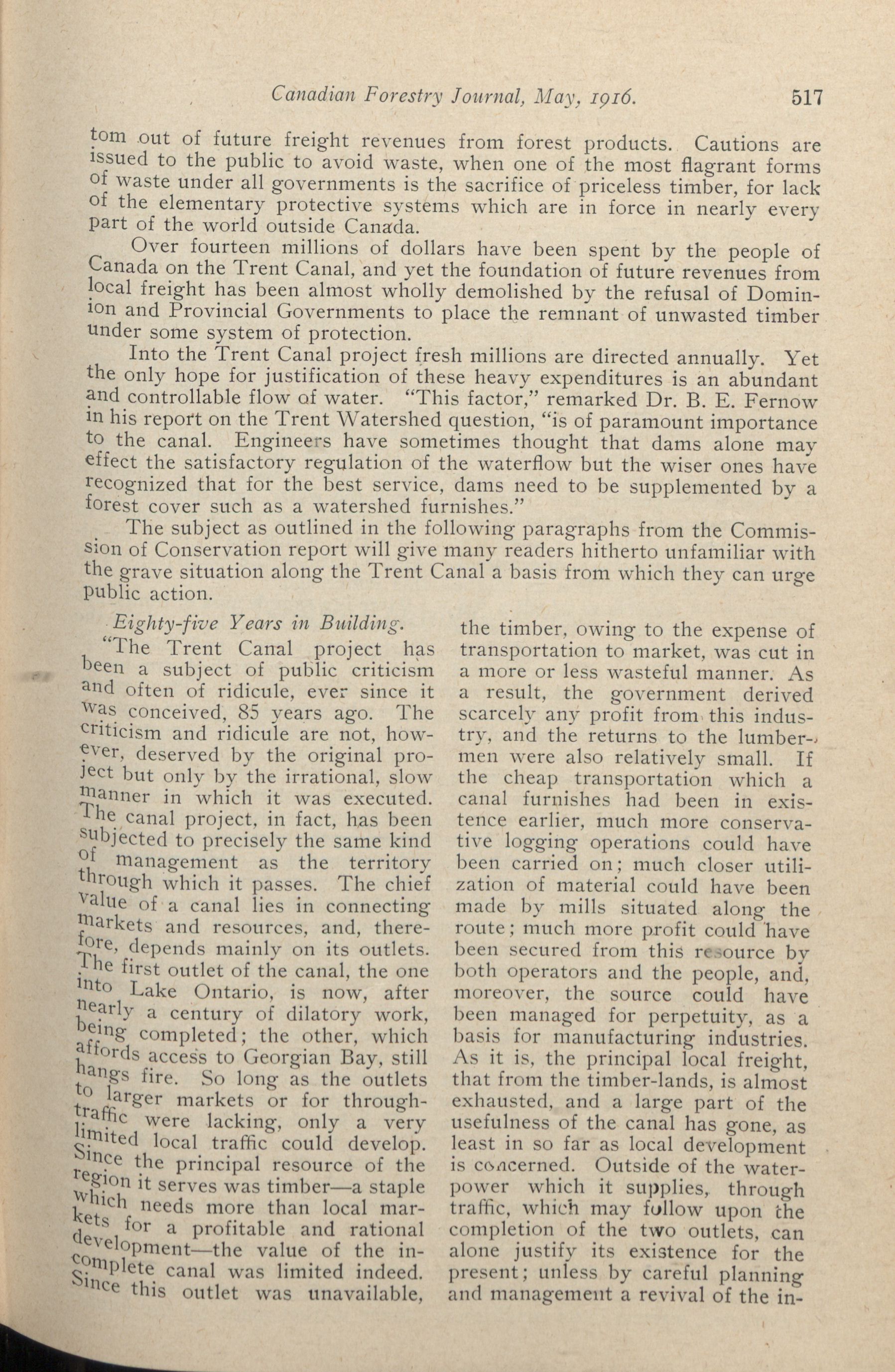 Canadian Forestry Journal, May, 1916. 517

tom out of future freight revenues from forest products. Cautions are issued to the public to avoid waste, when one of the most flagrant forms of waste under all governments is the sacrifice of priceless timber, for lack of the elementary protective systems which are in force in nearly every part of the world outside Canada.

Over fourteen millions of dollars have been spent by the people of Canada on the Trent Canal, and yet the foundation of future revenues from local freight has been almost wholly demolished by the refusal of Dominion and Provincial Governments to place the remnant of unwasted timber under some system of protection.

Into the Trent Canal project fresh millions are directed annually. Yet the only hope for justification of these heavy expenditures is an abundant and controllable flow of water. "This factor," remarked Dr. B. E. Fernow in his report on the Trent Watershed question, "is of paramount importance to the canal. Engineers have sometimes thought that dams alone may effect the satisfactory regulation of the waterflow but the wiser ones have recognized that for the best service, dams need to be supplemented by a forest cover such as a watershed furnishes."

The subject as outlined in the following paragraphs from the Commission of Conservation report will give many readers hitherto unfamiliar with the grave situation along the Trent Canal a basis from which they can urge public action.

Eighty-five Years in Building.

"The Trent Canal project has been a subject of public criticism and often of ridicule, ever since it was conceived, 85 years ago. The criticism and ridicule are not, however, deserved by the original project but only by the irrational, slow manner in which it was executed. The canal project, in fact, has been subjected to precisely the same kind of management as the territory through which it passes. The chief value of a canal lies in connecting markets and resources, and, therefore, depends mainly on its outlets. The first outlet of the canal, the one into Lake Ontario, is now, after nearly a century of dilatory work, being completed; the other, which affords access to Georgian Bay, still hangs fire. So long as the outlets to larger markets or for through-traffic were lacking, only a very limited local traffic could develop. Since the principal resource of the region it serves was timber—a staple which needs more than local markets for a profitable and rational development—the value of the incomplete canal was limited indeed. Since this outlet was unavailable, the timber, owing to the expense of transportation to market, was cut in a more or less wasteful manner. As a result, the government derived scarcely any profit from this industry, and the returns to the lumbermen were also relatively small. If the cheap transportation which a canal furnishes had been in existence earlier, much more conservative logging operations could have been carried on; much closer utilization of material could have been made by mills situated along the route; much more profit could have been secured from this resource by both operators and the people, and, moreover, the source could have been managed for perpetuity, as a basis for manufacturing industries. As it is, the principal local freight, that from the timber-lands, is almost exhausted, and a large part of the usefulness of the canal has gone, as least in so far as local development is concerned. Outside of the water-power which it supplies, through traffic, which may follow upon the completion of the two outlets, can alone justify its existence for the present; unless by careful planning and management a revival of the in-